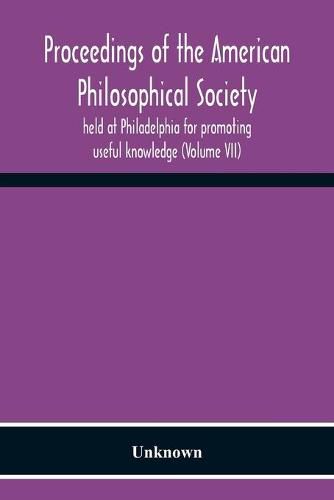 Proceedings of the American Philosophical Society

held at Philadelphia for promoting useful knowledge (Volume VII)

Unknown